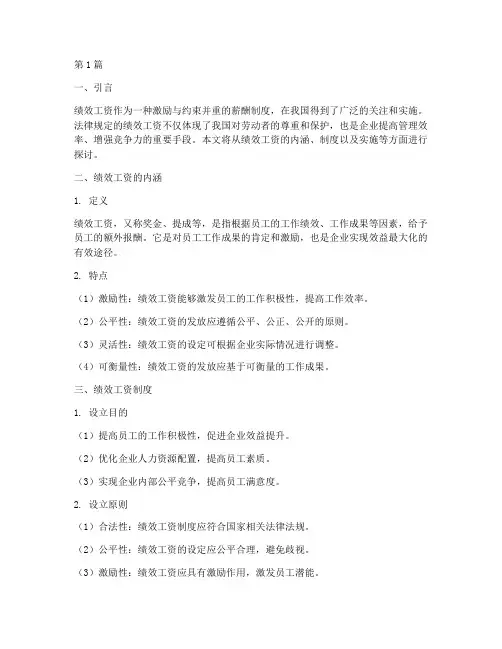 第1篇

一、引言

绩效工资作为一种激励与约束并重的薪酬制度，在我国得到了广泛的关注和实施。法律规定的绩效工资不仅体现了我国对劳动者的尊重和保护，也是企业提高管理效率、增强竞争力的重要手段。本文将从绩效工资的内涵、制度以及实施等方面进行探讨。

二、绩效工资的内涵

1. 定义

绩效工资，又称奖金、提成等，是指根据员工的工作绩效、工作成果等因素，给予员工的额外报酬。它是对员工工作成果的肯定和激励，也是企业实现效益最大化的有效途径。

2. 特点

（1）激励性：绩效工资能够激发员工的工作积极性，提高工作效率。

（2）公平性：绩效工资的发放应遵循公平、公正、公开的原则。

（3）灵活性：绩效工资的设定可根据企业实际情况进行调整。

（4）可衡量性：绩效工资的发放应基于可衡量的工作成果。

三、绩效工资制度

1. 设立目的

（1）提高员工的工作积极性，促进企业效益提升。

（2）优化企业人力资源配置，提高员工素质。

（3）实现企业内部公平竞争，提高员工满意度。

2. 设立原则

（1）合法性：绩效工资制度应符合国家相关法律法规。

（2）公平性：绩效工资的设定应公平合理，避免歧视。

（3）激励性：绩效工资应具有激励作用，激发员工潜能。